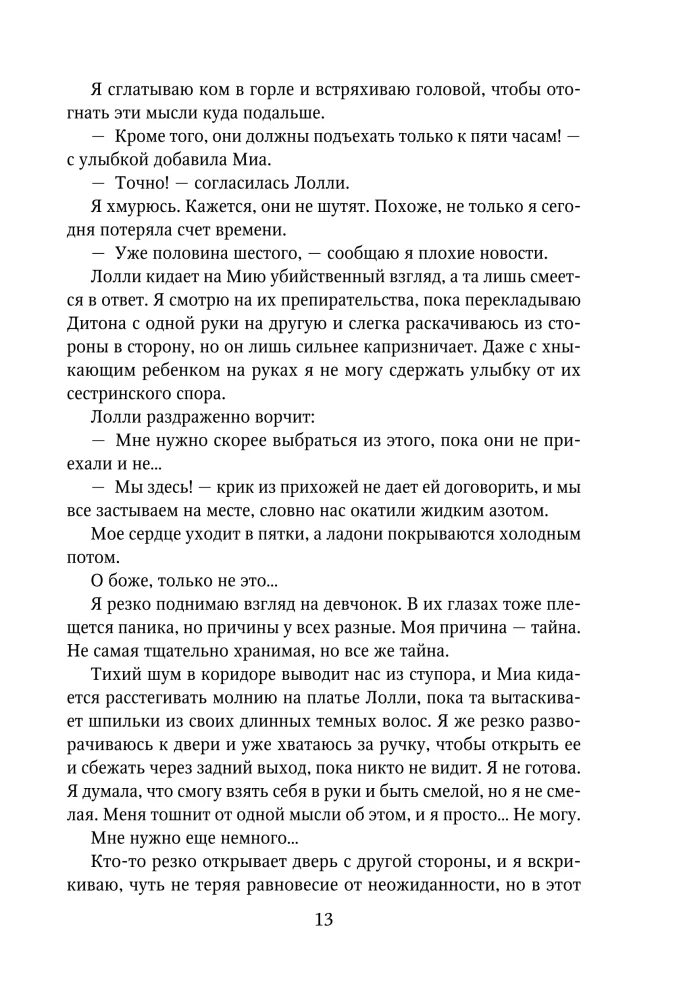 Я сглатываю ком в горле и встряхиваю головой, чтобы отогнать эти мысли куда подальше.

— Кроме того, они должны подъехать только к пяти часам! — с улыбкой добавила Миа.

— Точно! — согласилась Лолли.

Я хмурюсь. Кажется, они не шутят. Похоже, не только я сегодня потеряла счет времени.

— Уже половина шестого, — сообщаю я плохие новости.

Лолли кидает на Мию убийственный взгляд, а та лишь смеется в ответ. Я смотрю на их препирательства, пока перекладываю Дитона с одной руки на другую и слегка раскачиваюсь из стороны в сторону, но он лишь сильнее капризничает. Даже с хныкающим ребенком на руках я не могу сдержать улыбку от их сестринского спора.

Лолли раздраженно ворчит:

— Мне нужно скорее выбраться из этого, пока они не приехали и не...

— Мы здесь! — крик из прихожей не дает ей договорить, и мы все застываем на месте, словно нас окатили жидким азотом.

Мое сердце уходит в пятки, а ладони покрываются холодным потом.

О боже, только не это...

Я резко поднимаю взгляд на девчонок. В их глазах тоже плещется паника, но причины у всех разные. Моя причина — тайна. Не самая тщательно хранимая, но все же тайна.

Тихий шум в коридоре выводит нас из ступора, и Миа кидается расстегивать молнию на платье Лолли, пока та вытаскивает шпильки из своих длинных темных волос. Я же резко разворачиваюсь к двери и уже хватаюсь за ручку, чтобы открыть ее и сбежать через задний выход, пока никто не видит. Я не готова. Я думала, что смогу взять себя в руки и быть смелой, но я не смелая. Меня тошнит от одной мысли об этом, и я просто... Не могу.

Мне нужно еще немного...

Кто-то резко открывает дверь с другой стороны, и я вскрикиваю, чуть не теряя равновесие от неожиданности, но в этот

13